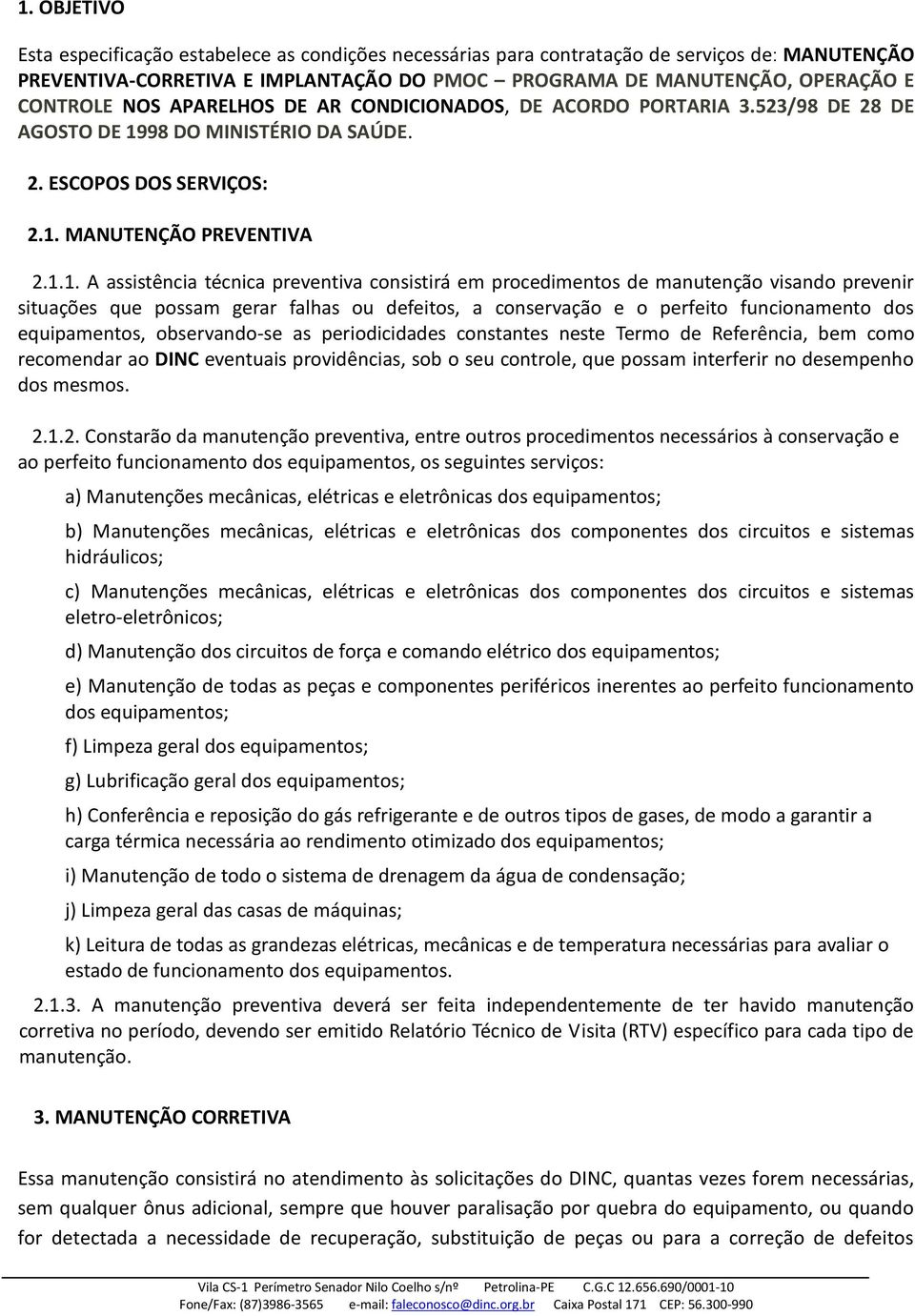 1. OBJETIVO

Esta especificação estabelece as condições necessárias para contratação de serviços de: MANUTENÇÃO PREVENTIVA-CORRETIVA E IMPLANTAÇÃO DO PMOC – PROGRAMA DE MANUTENÇÃO, OPERAÇÃO E CONTROLE NOS APARELHOS DE AR CONDICIONADOS, DE ACORDO PORTARIA 3.523/98 DE 28 DE AGOSTO DE 1998 DO MINISTÉRIO DA SAÚDE.

2. ESCOPOS DOS SERVIÇOS:

2.1. MANUTENÇÃO PREVENTIVA

2.1.1. A assistência técnica preventiva consistirá em procedimentos de manutenção visando prevenir situações que possam gerar falhas ou defeitos, a conservação e o perfeito funcionamento dos equipamentos, observando-se as periodicidades constantes neste Termo de Referência, bem como recomendar ao DINC eventuais providências, sob o seu controle, que possam interferir no desempenho dos mesmos.

2.1.2. Constarão da manutenção preventiva, entre outros procedimentos necessários à conservação e ao perfeito funcionamento dos equipamentos, os seguintes serviços:

a) Manutenções mecânicas, elétricas e eletrônicas dos equipamentos;

b) Manutenções mecânicas, elétricas e eletrônicas dos componentes dos circuitos e sistemas hidráulicos;

c) Manutenções mecânicas, elétricas e eletrônicas dos componentes dos circuitos e sistemas eletro-eletrônicos;

d) Manutenção dos circuitos de força e comando elétrico dos equipamentos;

e) Manutenção de todas as peças e componentes periféricos inerentes ao perfeito funcionamento dos equipamentos;

f) Limpeza geral dos equipamentos;

g) Lubrificação geral dos equipamentos;

h) Conferência e reposição do gás refrigerante e de outros tipos de gases, de modo a garantir a carga térmica necessária ao rendimento otimizado dos equipamentos;

i) Manutenção de todo o sistema de drenagem da água de condensação;

j) Limpeza geral das casas de máquinas;

k) Leitura de todas as grandezas elétricas, mecânicas e de temperatura necessárias para avaliar o estado de funcionamento dos equipamentos.

2.1.3. A manutenção preventiva deverá ser feita independentemente de ter havido manutenção corretiva no período, devendo ser emitido Relatório Técnico de Visita (RTV) específico para cada tipo de manutenção.

3. MANUTENÇÃO CORRETIVA

Essa manutenção consistirá no atendimento às solicitações do DINC, quantas vezes forem necessárias, sem qualquer ônus adicional, sempre que houver paralisação por quebra do equipamento, ou quando for detectada a necessidade de recuperação, substituição de peças ou para a correção de defeitos

Vila CS-1 Perímetro Senador Nilo Coelho s/nº Petrolina-PE C.G.C 12.656.690/0001-10
Fone/Fax: (87)3986-3565 e-mail: faleconosco@dinc.org.br Caixa Postal 171 CEP: 56.300-990